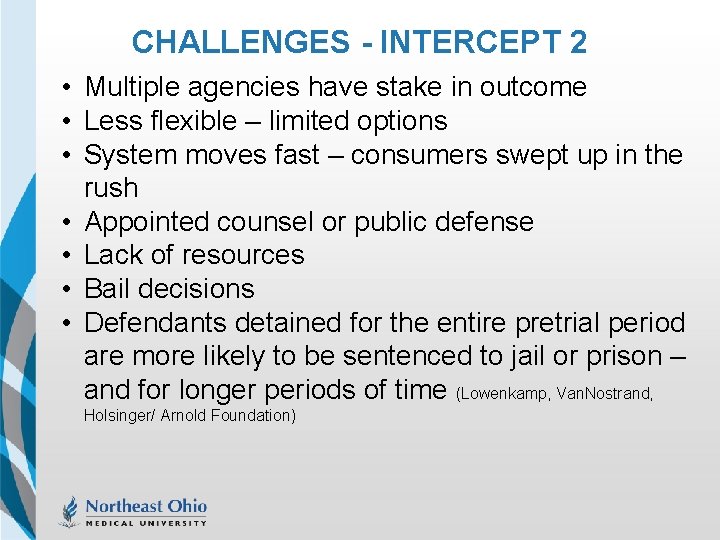 CHALLENGES - INTERCEPT 2

• Multiple agencies have stake in outcome
• Less flexible – limited options
• System moves fast – consumers swept up in the rush
• Appointed counsel or public defense
• Lack of resources
• Bail decisions
• Defendants detained for the entire pretrial period are more likely to be sentenced to jail or prison – and for longer periods of time (Lowenkamp, VanNostrand, Holsinger/ Arnold Foundation)

Northeast Ohio
MEDICAL UNIVERSITY